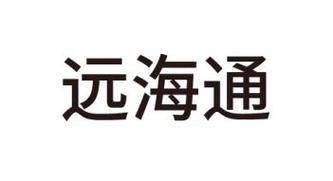 远海通